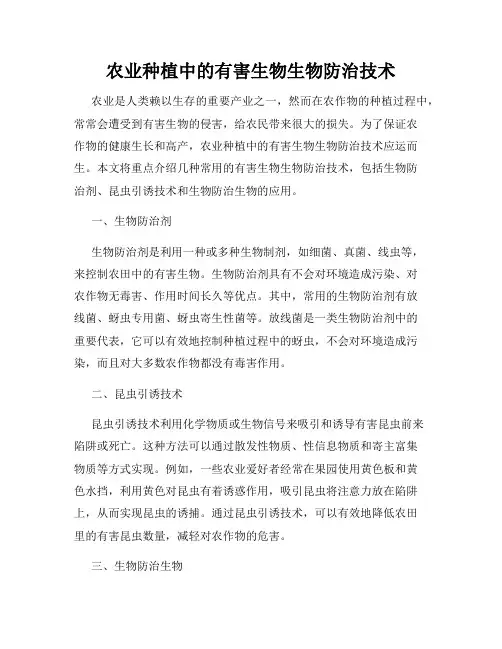 农业种植中的有害生物生物防治技术

农业是人类赖以生存的重要产业之一，然而在农作物的种植过程中，常常会遭受到有害生物的侵害，给农民带来很大的损失。为了保证农作物的健康生长和高产，农业种植中的有害生物生物防治技术应运而生。本文将重点介绍几种常用的有害生物生物防治技术，包括生物防治剂、昆虫引诱技术和生物防治生物的应用。

一、生物防治剂

生物防治剂是利用一种或多种生物制剂，如细菌、真菌、线虫等，来控制农田中的有害生物。生物防治剂具有不会对环境造成污染、对农作物无毒害、作用时间长久等优点。其中，常用的生物防治剂有放线菌、蚜虫专用菌、蚜虫寄生性菌等。放线菌是一类生物防治剂中的重要代表，它可以有效地控制种植过程中的蚜虫，不会对环境造成污染，而且对大多数农作物都没有毒害作用。

二、昆虫引诱技术

昆虫引诱技术利用化学物质或生物信号来吸引和诱导有害昆虫前来陷阱或死亡。这种方法可以通过散发性物质、性信息物质和寄主富集物质等方式实现。例如，一些农业爱好者经常在果园使用黄色板和黄色水挡，利用黄色对昆虫有着诱惑作用，吸引昆虫将注意力放在陷阱上，从而实现昆虫的诱捕。通过昆虫引诱技术，可以有效地降低农田里的有害昆虫数量，减轻对农作物的危害。

三、生物防治生物